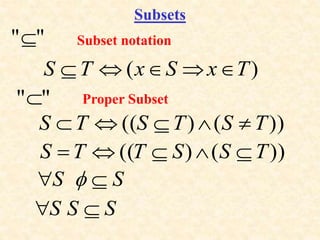 Subsets

"$\subseteq$" Subset notation

$S \subseteq T \Leftrightarrow (x \in S \Rightarrow x \in T)$

"$\subset$" Proper Subset

$S \subset T \Leftrightarrow ((S \subseteq T) \wedge (S \neq T))$

$S = T \Leftrightarrow ((T \subseteq S) \wedge (S \subseteq T))$

$\forall S \ \phi \subseteq S$

$\forall S \ S \subseteq S$